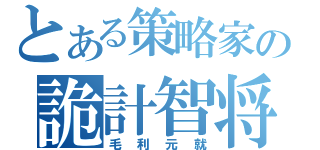 とある策略家の
詭計智将
毛利元就